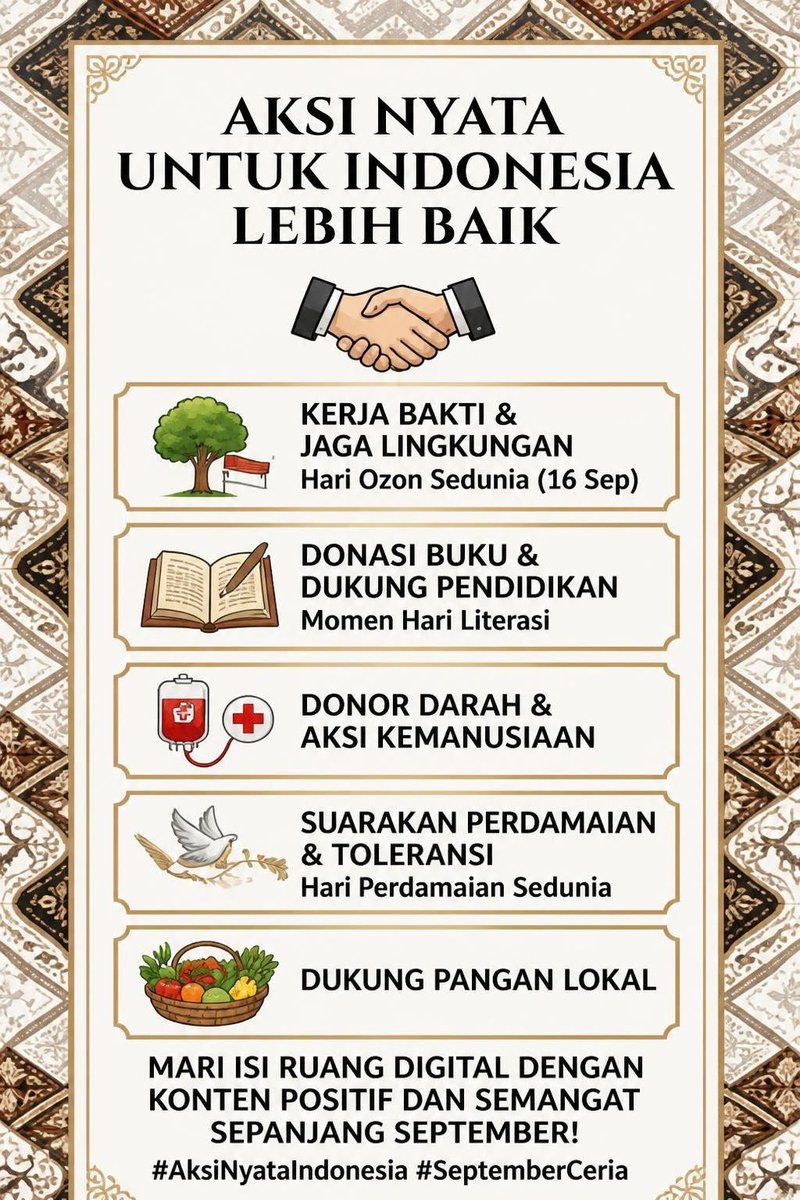 AKSI NYATA UNTUK INDONESIA LEBIH BAIK

KERJA BAKTI & JAGA LINGKUNGAN
Hari Ozon Sedunia (16 Sep)

DONASI BUKU & DUKUNG PENDIDIKAN
Momen Hari Literasi

DONOR DARAH & AKSI KEMANUSIAAN

SUARAKAN PERDAMAIAN & TOLERANSI
Hari Perdamaian Sedunia

DUKUNG PANGAN LOKAL

MARI ISI RUANG DIGITAL DENGAN KONTEN POSITIF DAN SEMANGAT SEPANJANG SEPTEMBER!
#AksiNyataIndonesia #SeptemberCeria